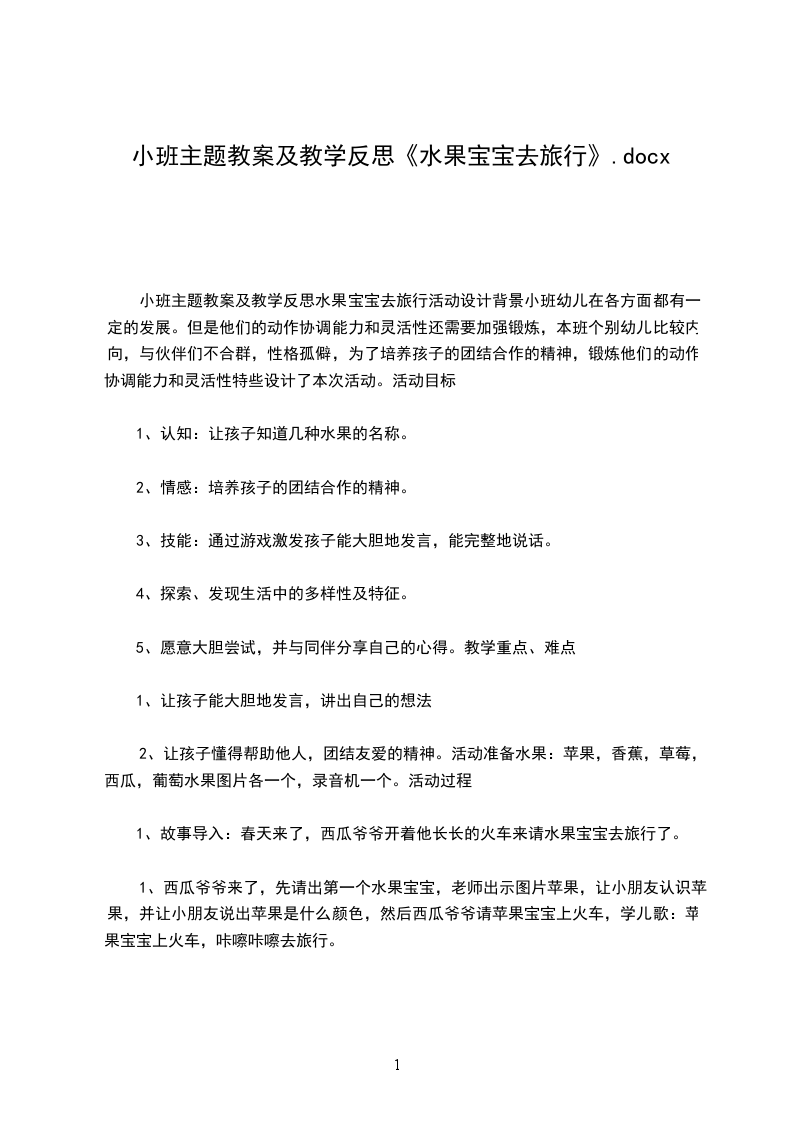 小班主题教案及教学反思《水果宝宝去旅行》.docx

小班主题教案及教学反思水果宝宝去旅行活动设计背景小班幼儿在各方面都有一定的发展。但是他们的动作协调能力和灵活性还需要加强锻炼，本班个别幼儿比较内向，与伙伴们不合群，性格孤僻，为了培养孩子的团结合作的精神，锻炼他们的动作协调能力和灵活性特些设计了本次活动。活动目标

1、认知：让孩子知道几种水果的名称。

2、情感：培养孩子的团结合作的精神。

3、技能：通过游戏激发孩子能大胆地发言，能完整地说话。

4、探索、发现生活中的多样性及特征。

5、愿意大胆尝试，并与同伴分享自己的心得。教学重点、难点

1、让孩子能大胆地发言，讲出自己的想法

2、让孩子懂得帮助他人，团结友爱的精神。活动准备水果：苹果，香蕉，草莓，西瓜，葡萄水果图片各一个，录音机一个。活动过程

1、故事导入：春天来了，西瓜爷爷开着他长长的火车来请水果宝宝去旅行了。

1、西瓜爷爷来了，先请出第一个水果宝宝，老师出示图片苹果，让小朋友认识苹果，并让小朋友说出苹果是什么颜色，然后西瓜爷爷请苹果宝宝上火车，学儿歌：苹果宝宝上火车，咔嚓咔嚓去旅行。

1